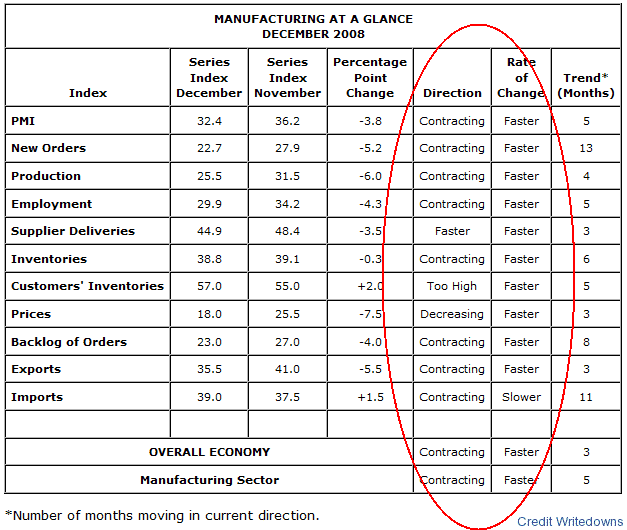 MANUFACTURING AT A GLANCE
DECEMBER 2008

| Index | Series Index December | Series Index November | Percentage Point Change | Direction | Rate of Change | Trend* (Months) |
|---|---|---|---|---|---|---|
| PMI | 32.4 | 36.2 | -3.8 | Contracting | Faster | 5 |
| New Orders | 22.7 | 27.9 | -5.2 | Contracting | Faster | 13 |
| Production | 25.5 | 31.5 | -6.0 | Contracting | Faster | 4 |
| Employment | 29.9 | 34.2 | -4.3 | Contracting | Faster | 5 |
| Supplier Deliveries | 44.9 | 48.4 | -3.5 | Faster | Faster | 3 |
| Inventories | 38.8 | 39.1 | -0.3 | Contracting | Faster | 6 |
| Customers' Inventories | 57.0 | 55.0 | +2.0 | Too High | Faster | 5 |
| Prices | 18.0 | 25.5 | -7.5 | Decreasing | Faster | 3 |
| Backlog of Orders | 23.0 | 27.0 | -4.0 | Contracting | Faster | 8 |
| Exports | 35.5 | 41.0 | -5.5 | Contracting | Faster | 3 |
| Imports | 39.0 | 37.5 | +1.5 | Contracting | Slower | 11 |
| | | | | | | |
| OVERALL ECONOMY | | | | Contracting | Faster | 3 |
| Manufacturing Sector | | | | Contracting | Faster | 5 |

*Number of months moving in current direction.

Credit Writedowns